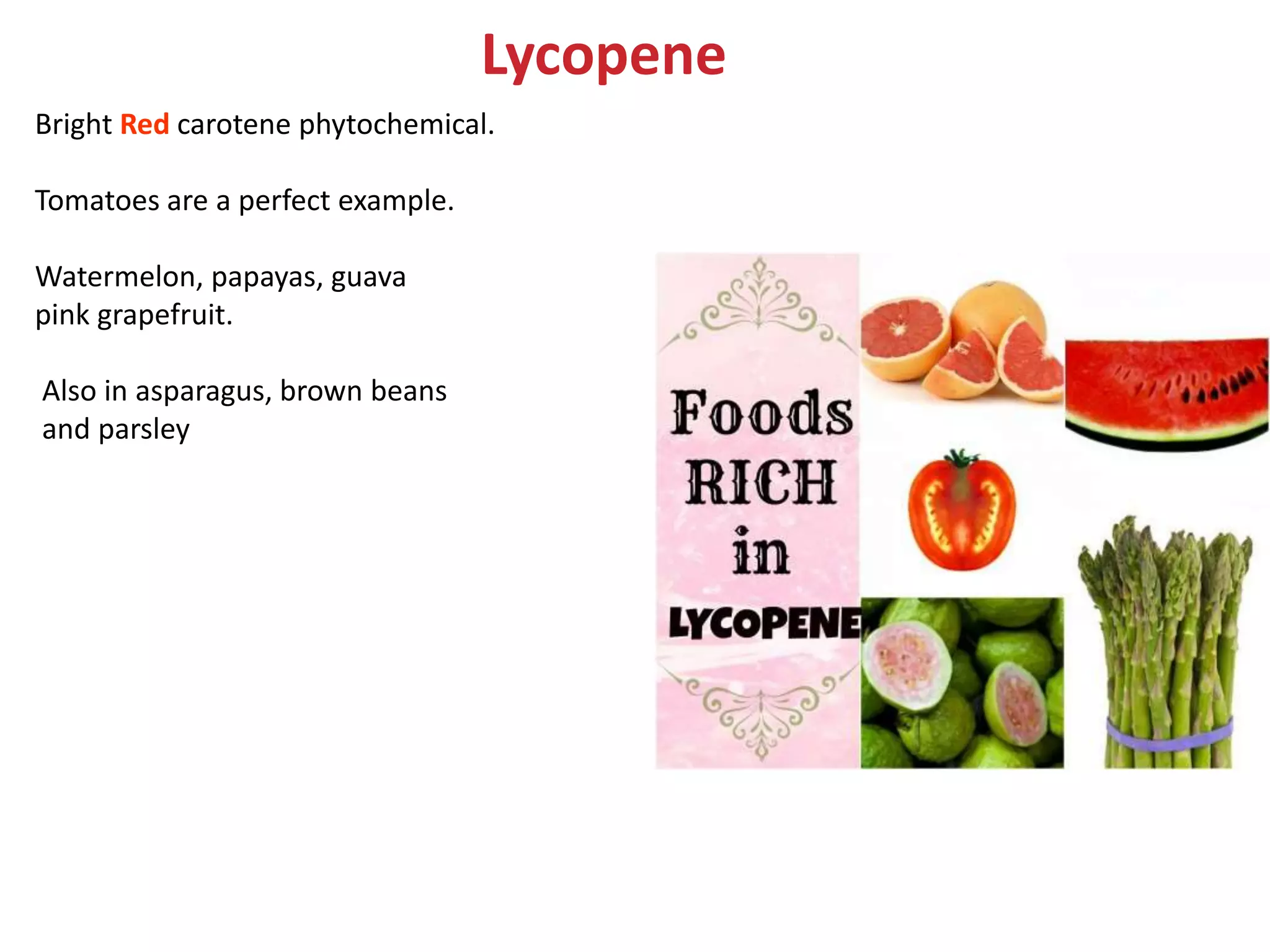 Lycopene

Bright Red carotene phytochemical.

Tomatoes are a perfect example.

Watermelon, papayas, guava pink grapefruit.

Also in asparagus, brown beans and parsley

Foods RICH in LYCOPENE